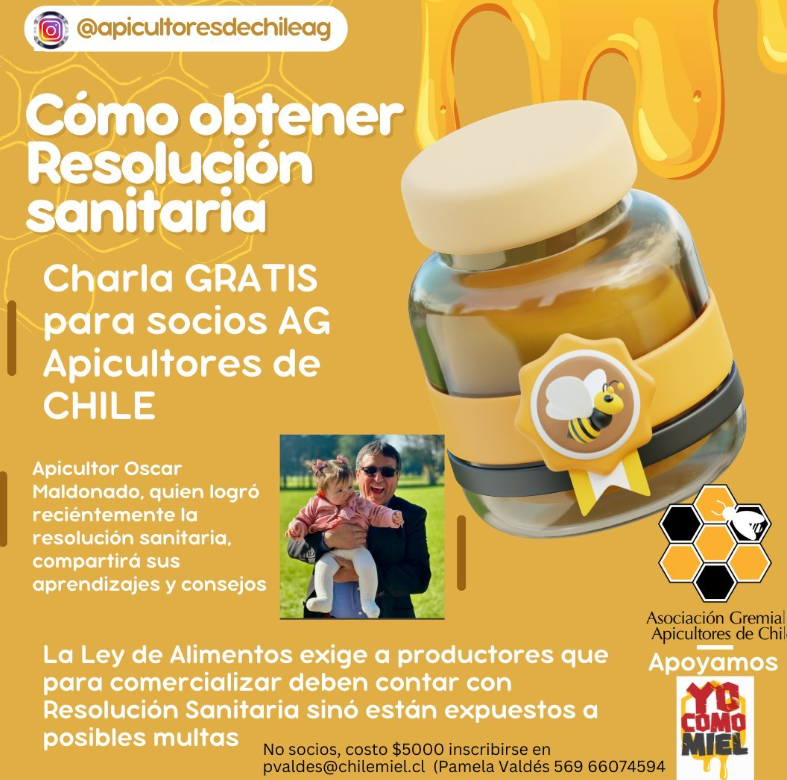 @apicultoresdechileag

Cómo obtener Resolución sanitaria

Charla GRATIS para socios AG Apicultores de CHILE

Apicultor Oscar Maldonado, quien logró reciéntemente la resolución sanitaria, compartirá sus aprendizajes y consejos

Asociación Gremial Apicultores de Chil

Apoyamos

YO COMO MIEL

La Ley de Alimentos exige a productores que para comercializar deben contar con Resolución Sanitaria sinó están expuestos a posibles multas

No socios, costo $5000 inscribirse en pvaldes@chilemiel.cl (Pamela Valdés 569 66074594